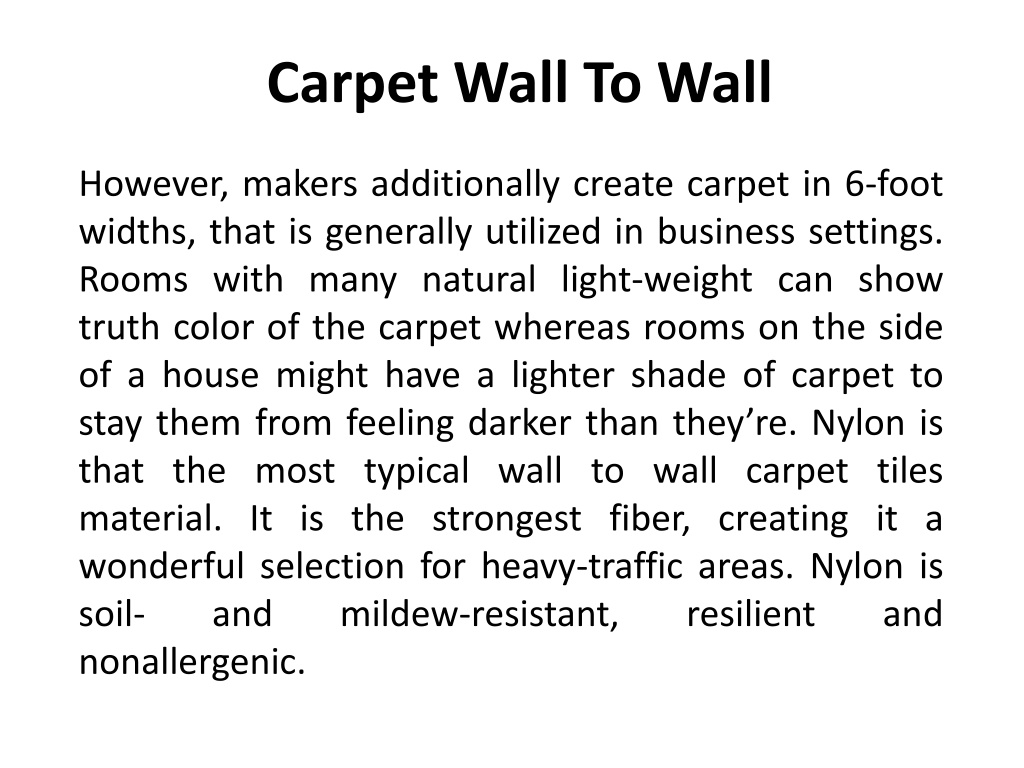 Carpet Wall To Wall

However, makers additionally create carpet in 6-foot widths, that is generally utilized in business settings. Rooms with many natural light-weight can show truth color of the carpet whereas rooms on the side of a house might have a lighter shade of carpet to stay them from feeling darker than they’re. Nylon is that the most typical wall to wall carpet tiles material. It is the strongest fiber, creating it a wonderful selection for heavy-traffic areas. Nylon is soil- and mildew-resistant, resilient and nonallergenic.